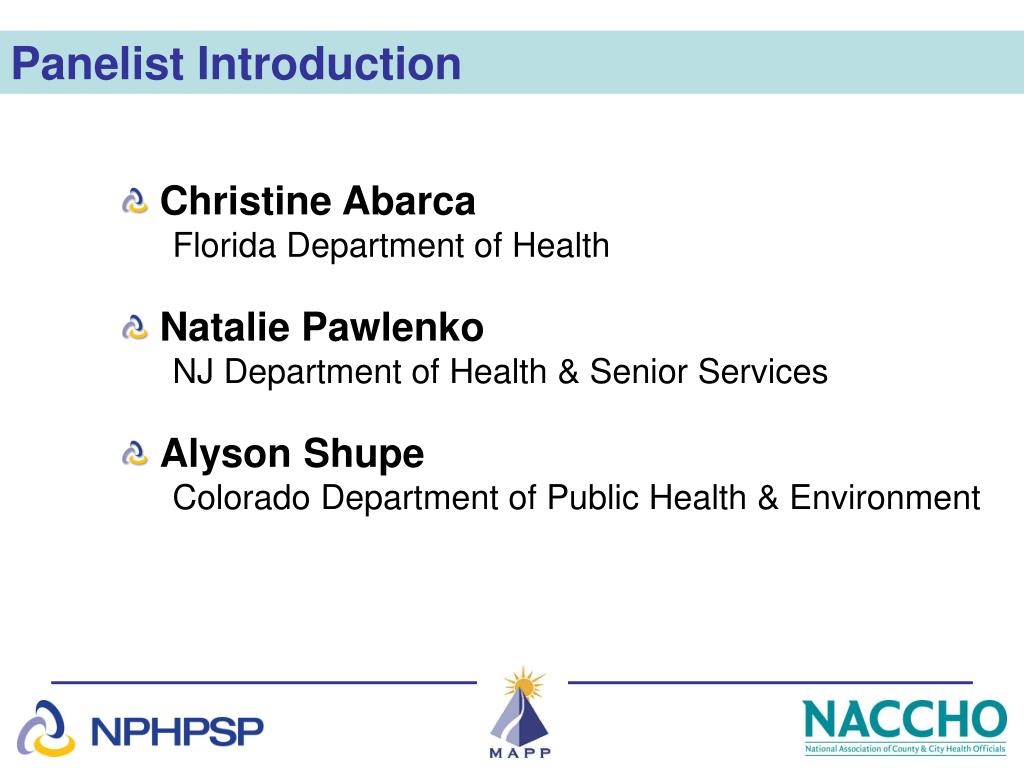 Panelist Introduction

Christine Abarca
Florida Department of Health

Natalie Pawlenko
NJ Department of Health & Senior Services

Alyson Shupe
Colorado Department of Public Health & Environment

NPHPSP

MAPP

NACCHO
National Association of County & City Health Officials